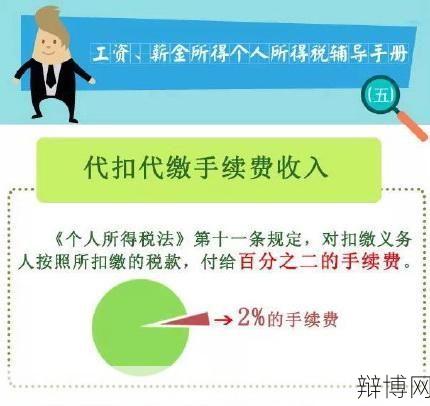 工资、薪金所得个人所得税辅导手册

(五)

代扣代缴手续费收入

《个人所得税法》第十一条规定，对扣缴义务人按照所扣缴的税款，付给百分之二的手续费。

2%的手续费

辩博网